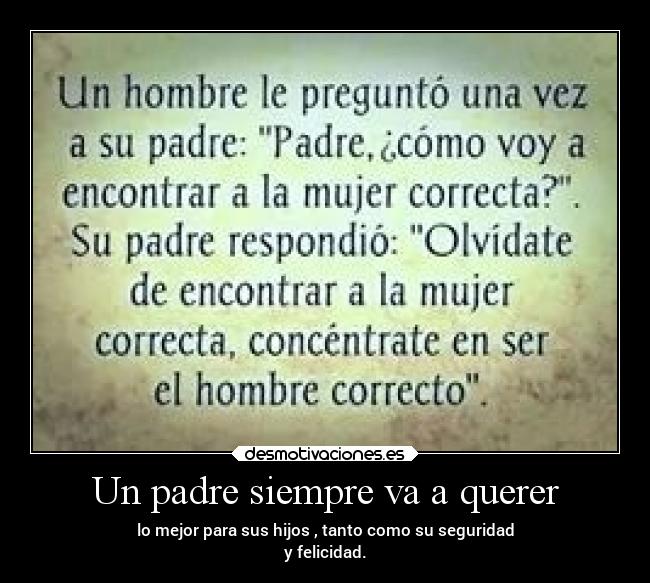 Un hombre le preguntó una vez a su padre: "Padre, ¿cómo voy a encontrar a la mujer correcta?". Su padre respondió: "Olvídate de encontrar a la mujer correcta, concéntrate en ser el hombre correcto".

desmotivaciones.es

Un padre siempre va a querer

lo mejor para sus hijos , tanto como su seguridad y felicidad.